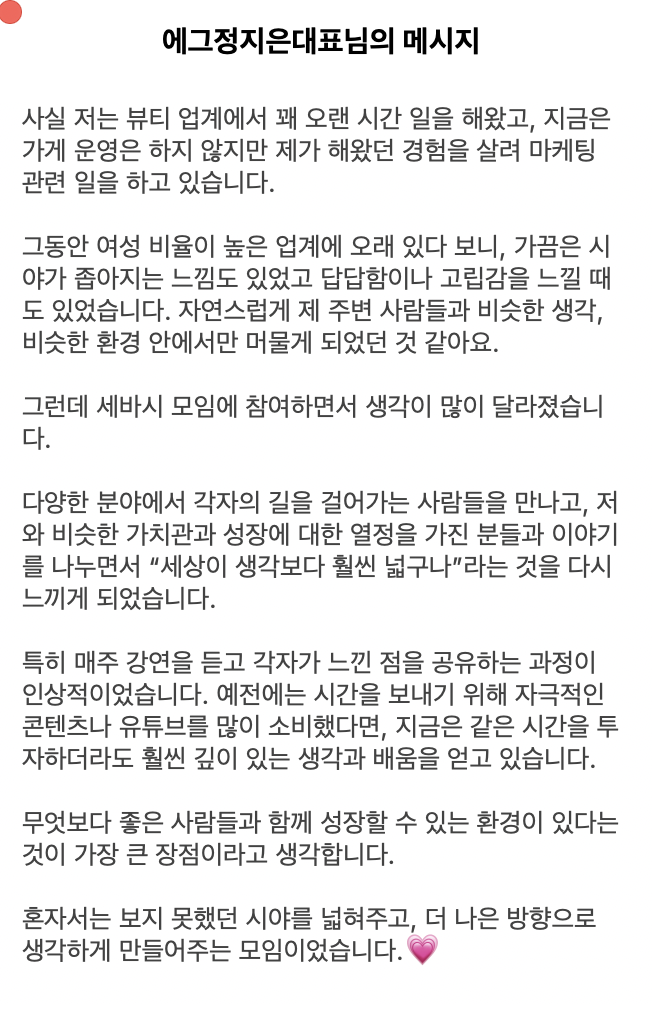 에그정지은대표님의 메시지

사실 저는 뷰티 업계에서 꽤 오랜 시간 일을 해왔고, 지금은 가게 운영은 하지 않지만 제가 해왔던 경험을 살려 마케팅 관련 일을 하고 있습니다.

그동안 여성 비율이 높은 업계에 오래 있다 보니, 가끔은 시야가 좁아지는 느낌도 있었고 답답함이나 고립감을 느낄 때도 있었습니다. 자연스럽게 제 주변 사람들과 비슷한 생각, 비슷한 환경 안에서만 머물게 되었던 것 같아요.

그런데 세바시 모임에 참여하면서 생각이 많이 달라졌습니다.

다양한 분야에서 각자의 길을 걸어가는 사람들을 만나고, 저와 비슷한 가치관과 성장에 대한 열정을 가진 분들과 이야기를 나누면서 “세상이 생각보다 훨씬 넓구나”라는 것을 다시 느끼게 되었습니다.

특히 매주 강연을 듣고 각자가 느낀 점을 공유하는 과정이 인상적이었습니다. 예전에는 시간을 보내기 위해 자극적인 콘텐츠나 유튜브를 많이 소비했다면, 지금은 같은 시간을 투자하더라도 훨씬 깊이 있는 생각과 배움을 얻고 있습니다.

무엇보다 좋은 사람들과 함께 성장할 수 있는 환경이 있다는 것이 가장 큰 장점이라고 생각합니다.

혼자서는 보지 못했던 시야를 넓혀주고, 더 나은 방향으로 생각하게 만들어주는 모임이었습니다. 💗